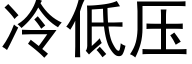 冷低压